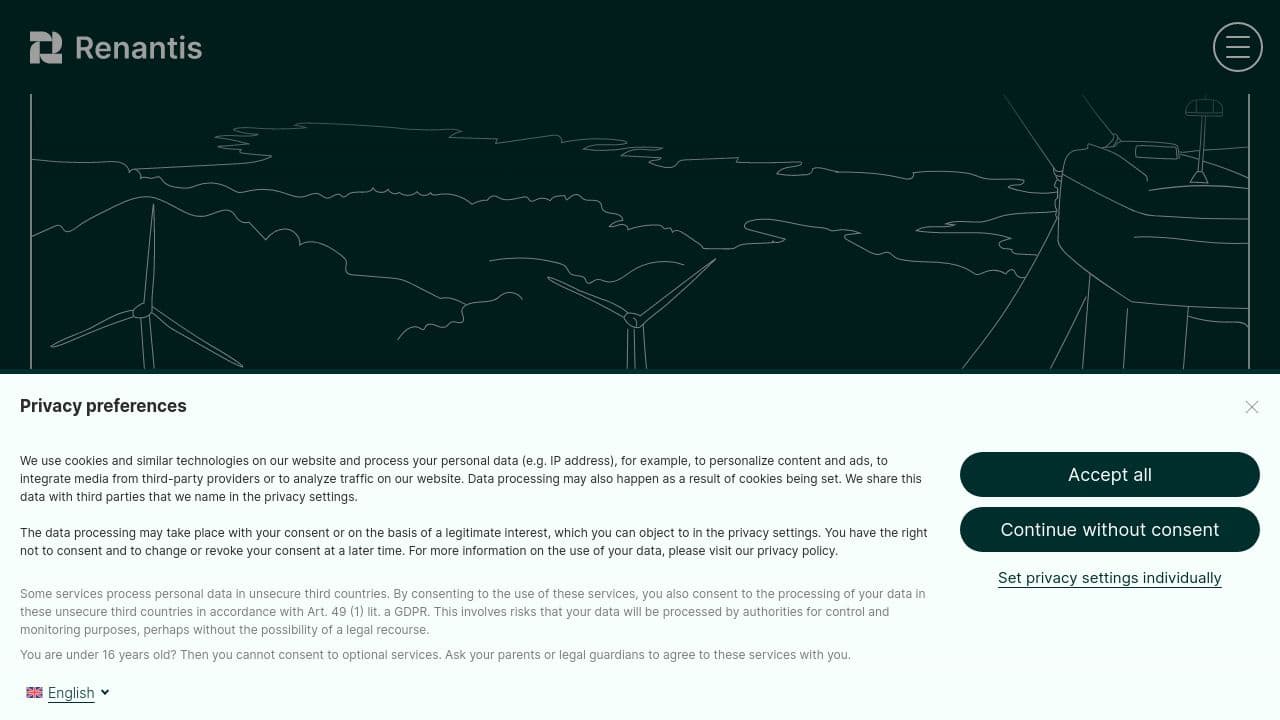 Renantis

Privacy preferences

We use cookies and similar technologies on our website and process your personal data (e.g. IP address), for example, to personalize content and ads, to integrate media from third-party providers or to analyze traffic on our website. Data processing may also happen as a result of cookies being set. We share this data with third parties that we name in the privacy settings.

The data processing may take place with your consent or on the basis of a legitimate interest, which you can object to in the privacy settings. You have the right not to consent and to change or revoke your consent at a later time. For more information on the use of your data, please visit our privacy policy.

Some services process personal data in unsecure third countries. By consenting to the use of these services, you also consent to the processing of your data in these unsecure third countries in accordance with Art. 49 (1) lit. a GDPR. This involves risks that your data will be processed by authorities for control and monitoring purposes, perhaps without the possibility of a legal recourse.

You are under 16 years old? Then you cannot consent to optional services. Ask your parents or legal guardians to agree to these services with you.

English

Accept all

Continue without consent

Set privacy settings individually